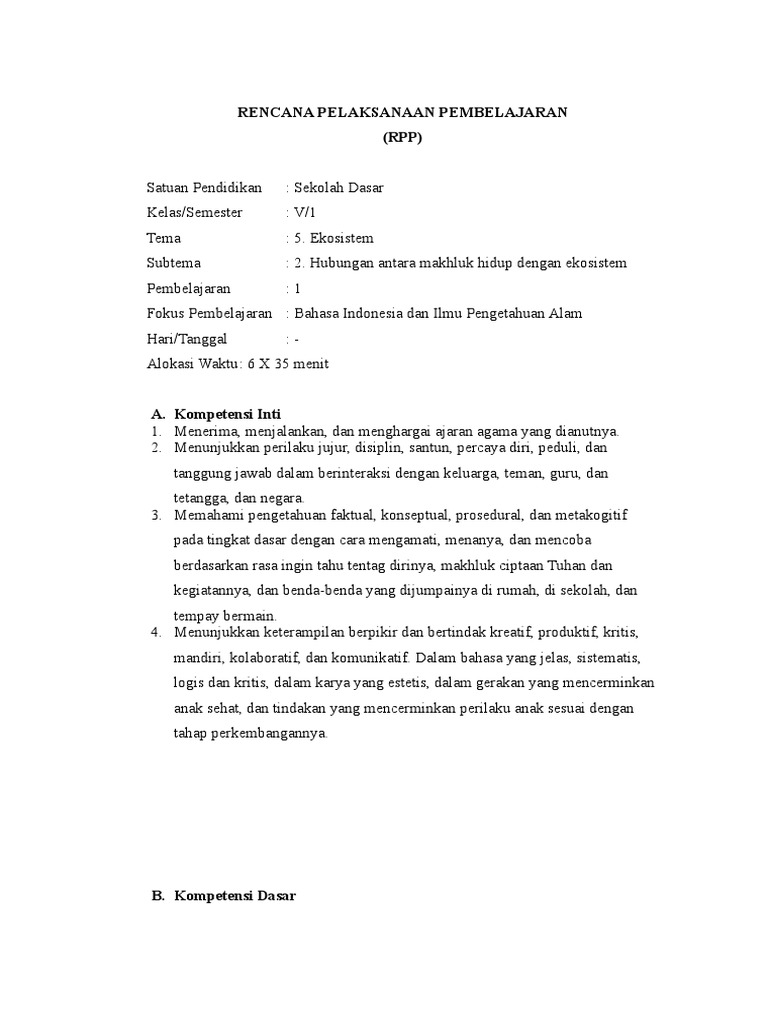 RENCANA PELAKSANAAN PEMBELAJARAN
(RPP)

Satuan Pendidikan : Sekolah Dasar
Kelas/Semester : V/1
Tema : 5. Ekosistem
Subtema : 2. Hubungan antara makhluk hidup dengan ekosistem
Pembelajaran : 1
Fokus Pembelajaran : Bahasa Indonesia dan Ilmu Pengetahuan Alam
Hari/Tanggal : -
Alokasi Waktu: 6 X 35 menit

A. Kompetensi Inti
1. Menerima, menjalankan, dan menghargai ajaran agama yang dianutnya.
2. Menunjukkan perilaku jujur, disiplin, santun, percaya diri, peduli, dan tanggung jawab dalam berinteraksi dengan keluarga, teman, guru, dan tetangga, dan negara.
3. Memahami pengetahuan faktual, konseptual, prosedural, dan metakogitif pada tingkat dasar dengan cara mengamati, menanya, dan mencoba berdasarkan rasa ingin tahu tentag dirinya, makhluk ciptaan Tuhan dan kegiatannya, dan benda-benda yang dijumpainya di rumah, di sekolah, dan tempay bermain.
4. Menunjukkan keterampilan berpikir dan bertindak kreatif, produktif, kritis, mandiri, kolaboratif, dan komunikatif. Dalam bahasa yang jelas, sistematis, logis dan kritis, dalam karya yang estetis, dalam gerakan yang mencerminkan anak sehat, dan tindakan yang mencerminkan perilaku anak sesuai dengan tahap perkembangannya.

B. Kompetensi Dasar